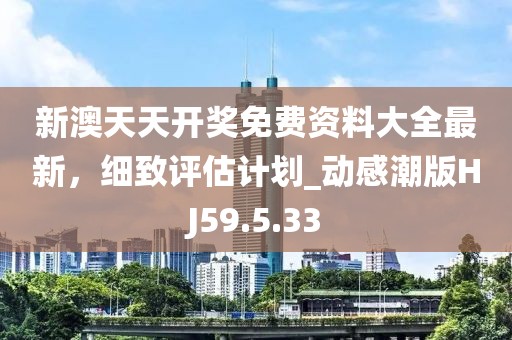 新澳天天开奖免费资料大全最新，细致评估计划_动感潮版HJ59.5.33